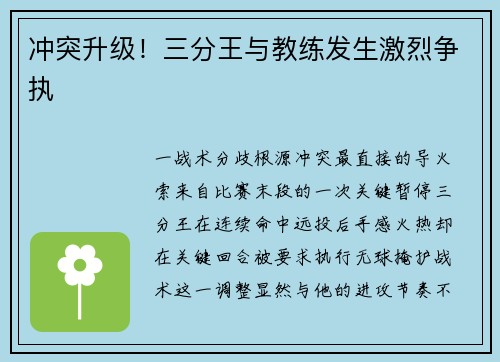 冲突升级！三分王与教练发生激烈争执

一战术分歧根源冲突最直接的导火索来自比赛末段的一次关键暂停三分王在连续命中远投后手感火热却在关键回合被要求执行无球掩护战术这一调整显然与他的进攻节奏不